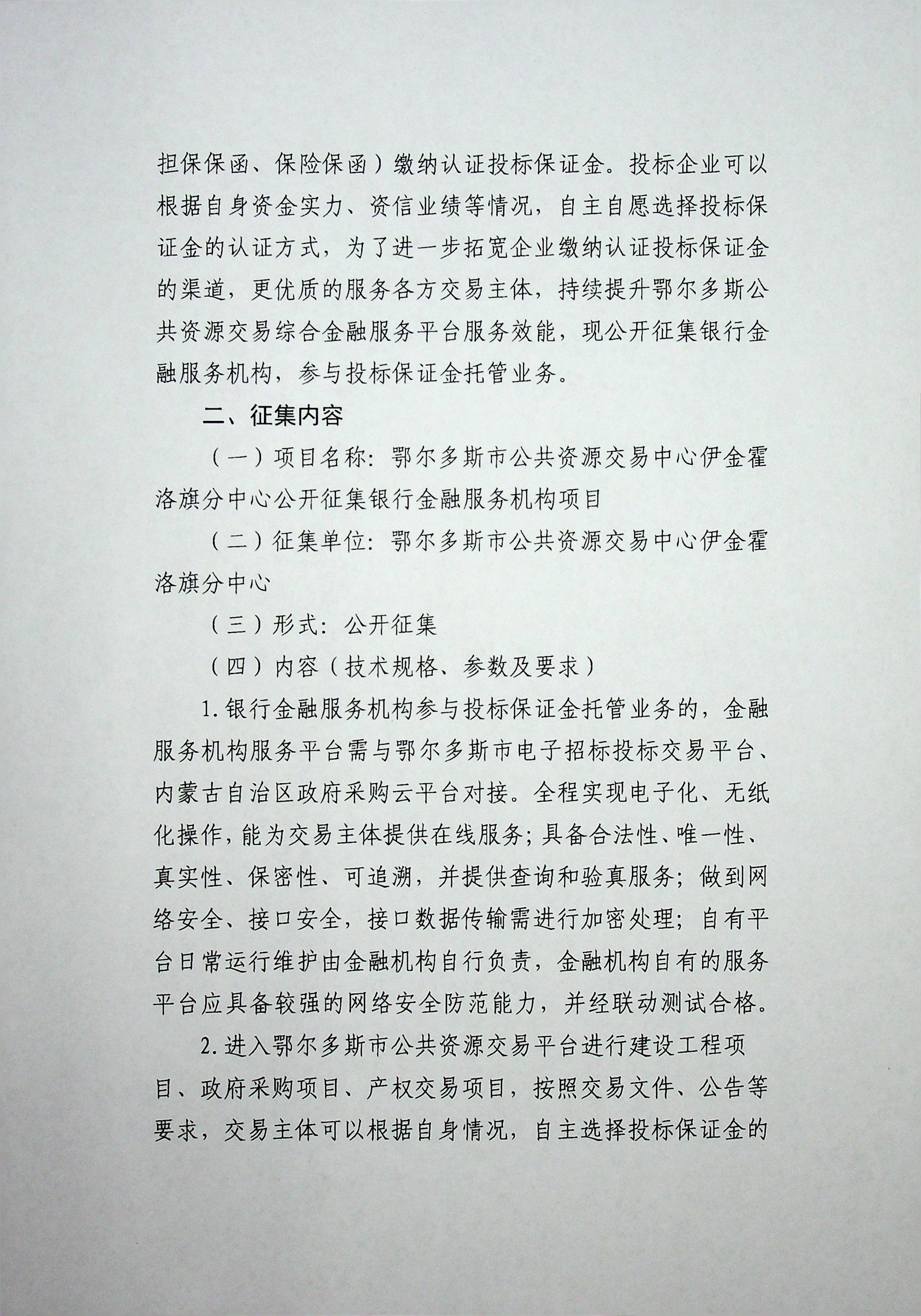 担保保函、保险保函）缴纳认证投标保证金。投标企业可以根据自身资金实力、资信业绩等情况，自主自愿选择投标保证金的认证方式，为了进一步拓宽企业缴纳认证投标保证金的渠道，更优质的服务各方交易主体，持续提升鄂尔多斯公共资源交易综合金融服务平台服务效能，现公开征集银行金融服务机构，参与投标保证金托管业务。

二、征集内容

（一）项目名称：鄂尔多斯市公共资源交易中心伊金霍洛旗分中心公开征集银行金融服务机构项目

（二）征集单位：鄂尔多斯市公共资源交易中心伊金霍洛旗分中心

（三）形式：公开征集

（四）内容（技术规格、参数及要求）

1.银行金融服务机构参与投标保证金托管业务的，金融服务机构服务平台需与鄂尔多斯市电子招标投标交易平台、内蒙古自治区政府采购云平台对接。全程实现电子化、无纸化操作，能为交易主体提供在线服务；具备合法性、唯一性、真实性、保密性、可追溯，并提供查询和验真服务；做到网络安全、接口安全，接口数据传输需进行加密处理；自有平台日常运行维护由金融机构自行负责，金融机构自有的服务平台应具备较强的网络安全防范能力，并经联动测试合格。

2.进入鄂尔多斯市公共资源交易平台进行建设工程项目、政府采购项目、产权交易项目，按照交易文件、公告等要求，交易主体可以根据自身情况，自主选择投标保证金的